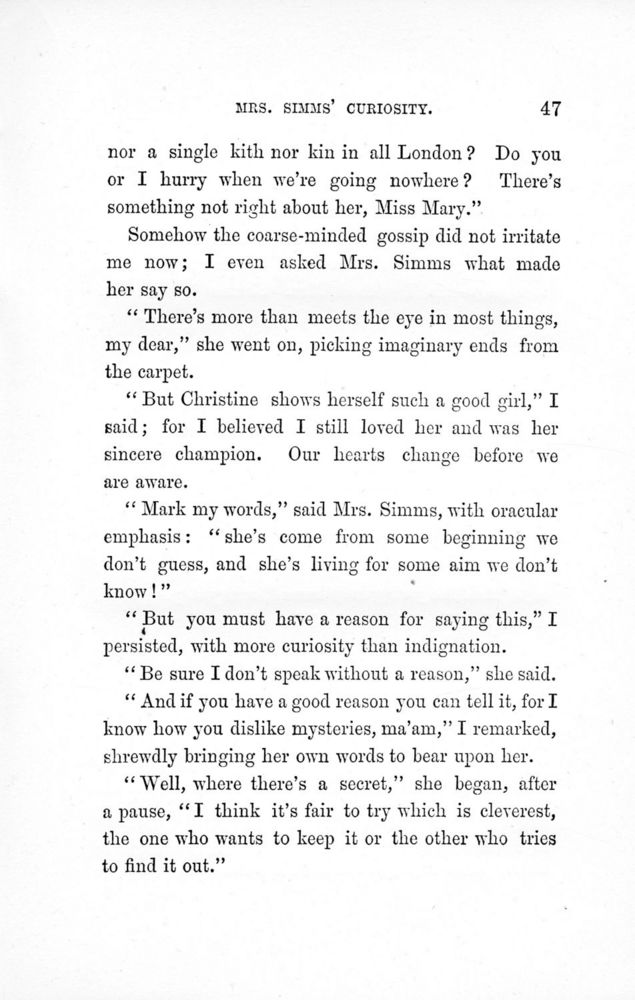 MRS. SIMMS' CURIOSITY. 47

nor a single kith nor kin in all London? Do you or I hurry when we're going nowhere? There's something not right about her, Miss Mary."

Somehow the coarse-minded gossip did not irritate me now; I even asked Mrs. Simms what made her say so.

"There's more than meets the eye in most things, my dear," she went on, picking imaginary ends from the carpet.

"But Christine shows herself such a good girl," I said; for I believed I still loved her and was her sincere champion. Our hearts change before we are aware.

"Mark my words," said Mrs. Simms, with oracular emphasis: "she's come from some beginning we don't guess, and she's living for some aim we don't know!"

"But you must have a reason for saying this," I persisted, with more curiosity than indignation.

"Be sure I don't speak without a reason," she said.

"And if you have a good reason you can tell it, for I know how you dislike mysteries, ma'am," I remarked, shrewdly bringing her own words to bear upon her.

"Well, where there's a secret," she began, after a pause, "I think it's fair to try which is cleverest, the one who wants to keep it or the other who tries to find it out."